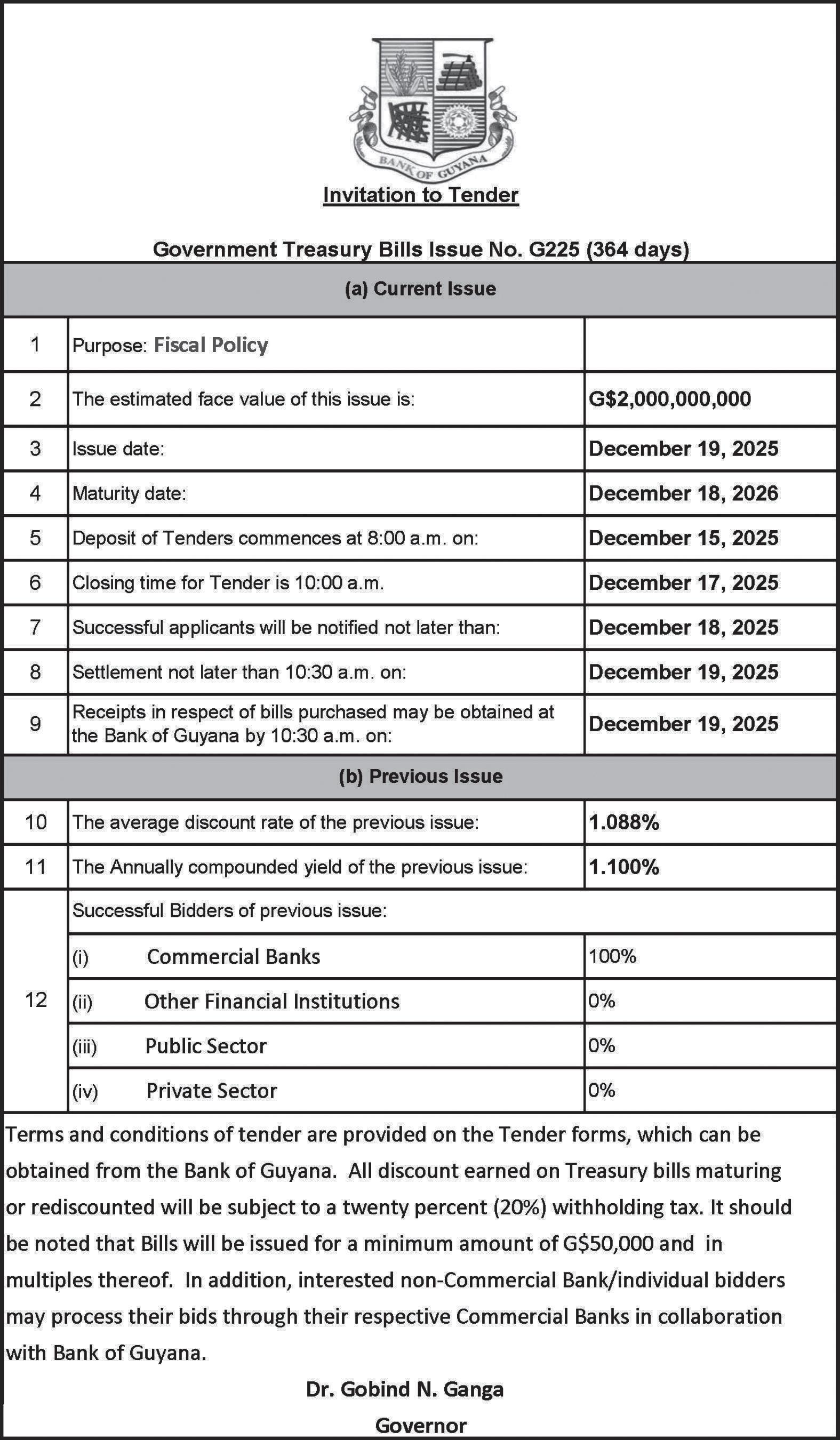 BANK OF GUYANA

Invitation to Tender

Government Treasury Bills Issue No. G225 (364 days)

(a) Current Issue

| | | |
|---|---|---|
| 1 | Purpose: Fiscal Policy | |
| 2 | The estimated face value of this issue is: | G$2,000,000,000 |
| 3 | Issue date: | December 19, 2025 |
| 4 | Maturity date: | December 18, 2026 |
| 5 | Deposit of Tenders commences at 8:00 a.m. on: | December 15, 2025 |
| 6 | Closing time for Tender is 10:00 a.m. | December 17, 2025 |
| 7 | Successful applicants will be notified not later than: | December 18, 2025 |
| 8 | Settlement not later than 10:30 a.m. on: | December 19, 2025 |
| 9 | Receipts in respect of bills purchased may be obtained at the Bank of Guyana by 10:30 a.m. on: | December 19, 2025 |

(b) Previous Issue

| | | |
|---|---|---|
| 10 | The average discount rate of the previous issue: | 1.088% |
| 11 | The Annually compounded yield of the previous issue: | 1.100% |
| 12 | Successful Bidders of previous issue: | |
| | (i) Commercial Banks | 100% |
| | (ii) Other Financial Institutions | 0% |
| | (iii) Public Sector | 0% |
| | (iv) Private Sector | 0% |

Terms and conditions of tender are provided on the Tender forms, which can be obtained from the Bank of Guyana. All discount earned on Treasury bills maturing or rediscounted will be subject to a twenty percent (20%) withholding tax. It should be noted that Bills will be issued for a minimum amount of G$50,000 and in multiples thereof. In addition, interested non-Commercial Bank/individual bidders may process their bids through their respective Commercial Banks in collaboration with Bank of Guyana.

Dr. Gobind N. Ganga

Governor